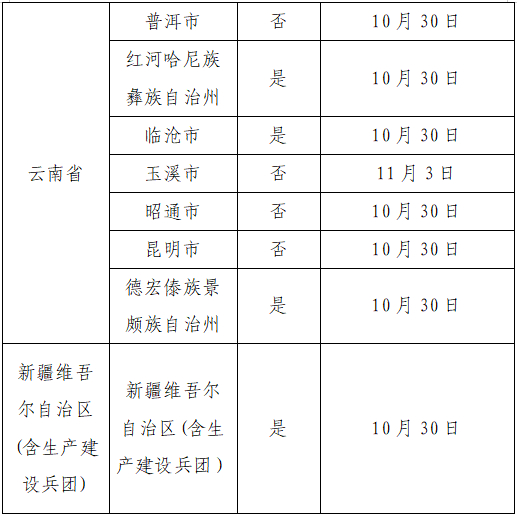 | 云南省 | 普洱市 | 否 | 10月30日 |
|---|---|---|---|
|  | 红河哈尼族彝族自治州 | 是 | 10月30日 |
|  | 临沧市 | 是 | 10月30日 |
|  | 玉溪市 | 否 | 11月3日 |
|  | 昭通市 | 否 | 10月30日 |
|  | 昆明市 | 否 | 10月30日 |
|  | 德宏傣族景颇族自治州 | 是 | 10月30日 |
| 新疆维吾尔自治区(含生产建设兵团) | 新疆维吾尔自治区(含生产建设兵团) | 是 | 10月30日 |